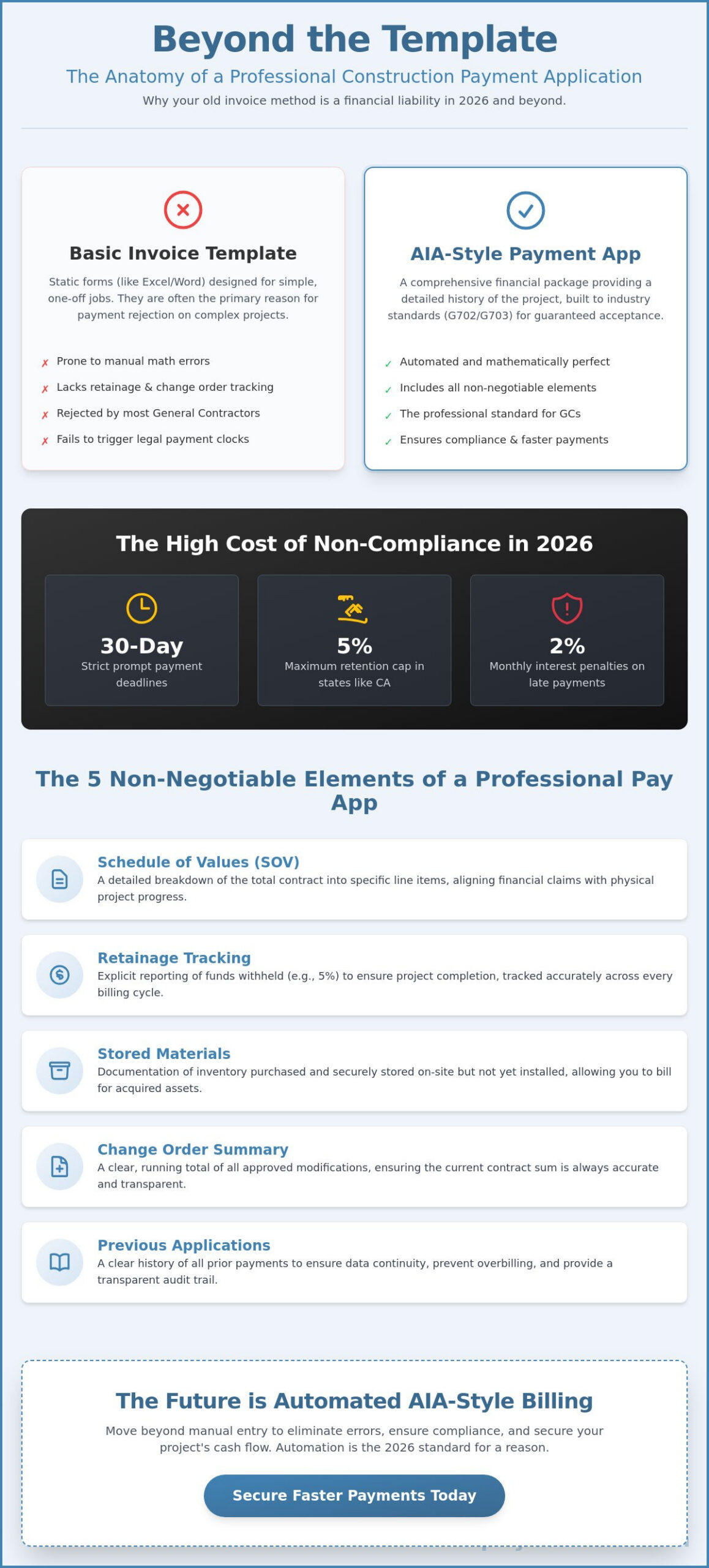 Beyond the Template

The Anatomy of a Professional Construction Payment Application

Why your old invoice method is a financial liability in 2026 and beyond.

Basic Invoice Template

Static forms (like Excel/Word) designed for simple, one-off jobs. They are often the primary reason for payment rejection on complex projects.

✗ Prone to manual math errors
✗ Lacks retainage & change order tracking
✗ Rejected by most General Contractors
✗ Fails to trigger legal payment clocks

AIA-Style Payment App

A comprehensive financial package providing a detailed history of the project, built to industry standards (G702/G703) for guaranteed acceptance.

✓ Automated and mathematically perfect
✓ Includes all non-negotiable elements
✓ The professional standard for GCs
✓ Ensures compliance & faster payments

The High Cost of Non-Compliance in 2026

30-Day
Strict prompt payment deadlines

5%
Maximum retention cap in states like CA

2%
Monthly interest penalties on late payments

The 5 Non-Negotiable Elements of a Professional Pay App

Schedule of Values (SOV)
A detailed breakdown of the total contract into specific line items, aligning financial claims with physical project progress.

Retainage Tracking
Explicit reporting of funds withheld (e.g., 5%) to ensure project completion, tracked accurately across every billing cycle.

Stored Materials
Documentation of inventory purchased and securely stored on-site but not yet installed, allowing you to bill for acquired assets.

Change Order Summary
A clear, running total of all approved modifications, ensuring the current contract sum is always accurate and transparent.

Previous Applications
A clear history of all prior payments to ensure data continuity, prevent overbilling, and provide a transparent audit trail.

The Future is Automated AIA-Style Billing

Move beyond manual entry to eliminate errors, ensure compliance, and secure your project's cash flow. Automation is the 2026 standard for a reason.

Secure Faster Payments Today